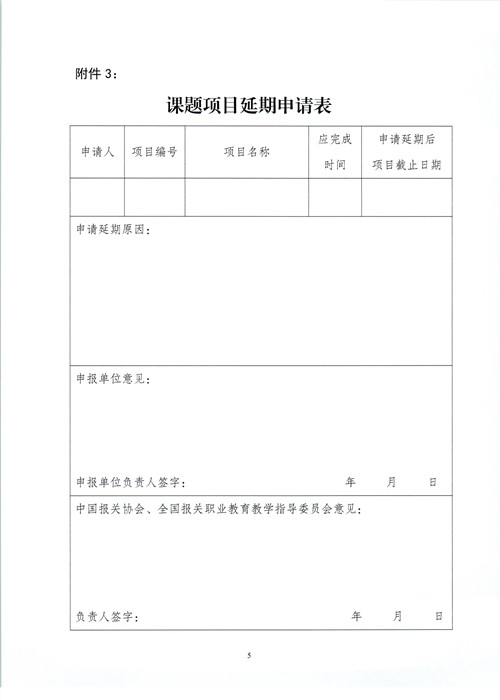 附件 3：

课题项目延期申请表

| 申请人 | 项目编号 | 项目名称 | 应完成时间 | 申请延期后项目截止日期 |
|---|---|---|---|---|
| | | | | |

申请延期原因：

申报单位意见：

申报单位负责人签字：　　　　年　　月　　日

中国报关协会、全国报关职业教育教学指导委员会意见：

负责人签字：　　　　年　　月　　日

5